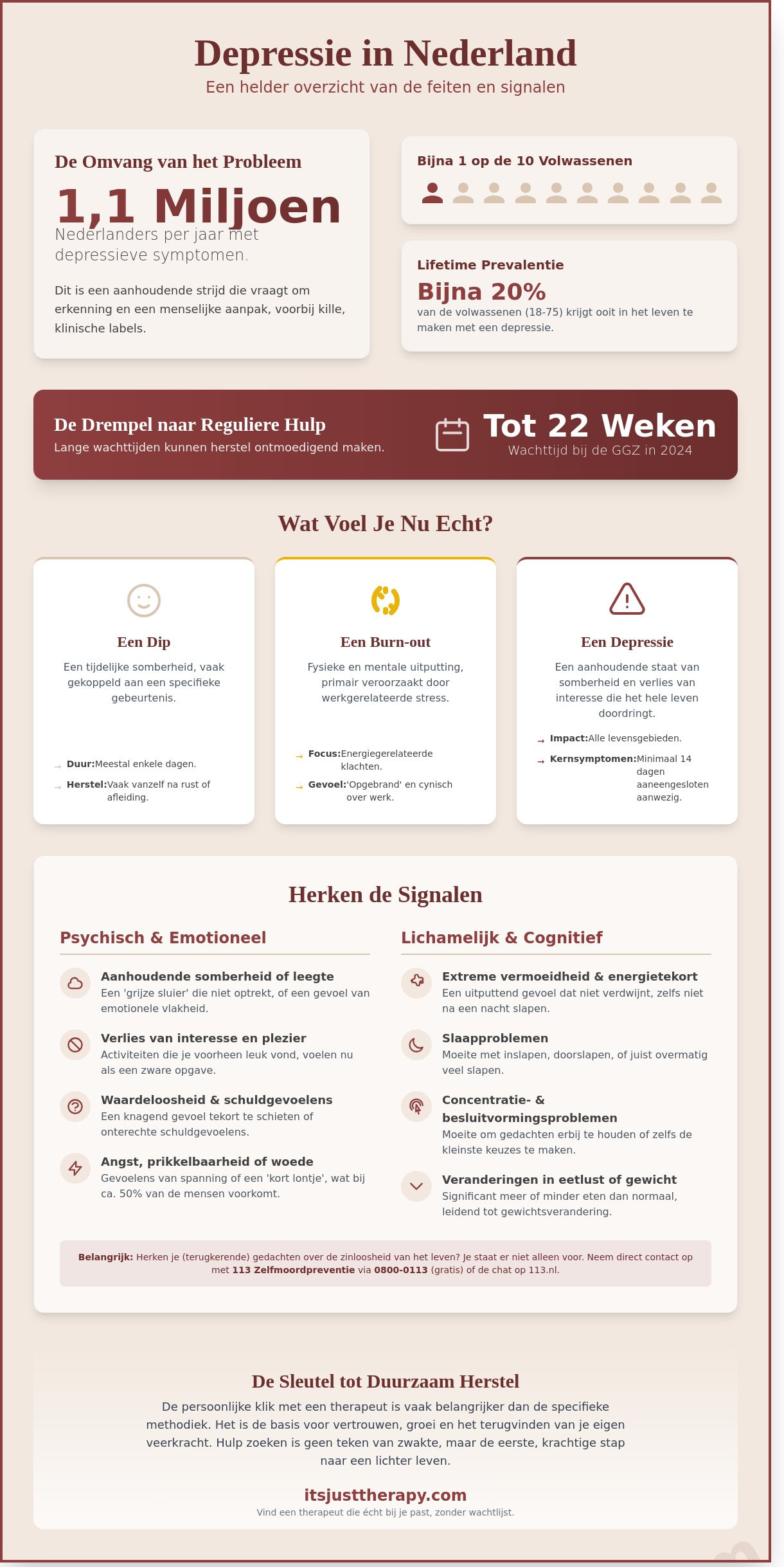 Depressie in Nederland

Een helder overzicht van de feiten en signalen

De Omvang van het Probleem

1,1 Miljoen

Nederlanders per jaar met depressieve symptomen.

Dit is een aanhoudende strijd die vraagt om erkenning en een menselijke aanpak, voorbij kille, klinische labels.

Bijna 1 op de 10 Volwassenen

Lifetime Prevalentie

Bijna 20%

van de volwassenen (18-75) krijgt ooit in het leven te maken met een depressie.

De Drempel naar Reguliere Hulp

Lange wachttijden kunnen herstel ontmoedigend maken.

Tot 22 Weken

Wachttijd bij de GGZ in 2024

Wat Voel Je Nu Echt?

Een Dip

Een tijdelijke somberheid, vaak gekoppeld aan een specifieke gebeurtenis.

→ Duur:Meestal enkele dagen.

→ Herstel:Vaak vanzelf na rust of afleiding.

Een Burn-out

Fysieke en mentale uitputting, primair veroorzaakt door werkgerelateerde stress.

→ Focus:Energiegerelateerde klachten.

→ Gevoel:'Opgebrand' en cynisch over werk.

Een Depressie

Een aanhoudende staat van somberheid en verlies van interesse die het hele leven doordringt.

→ Impact:Alle levensgebieden.

→ Kernsymptomen:Minimaal 14 dagen aaneengesloten aanwezig.

Herken de Signalen

Psychisch & Emotioneel

Aanhoudende somberheid of leegte
Een 'grijze sluier' die niet optrekt, of een gevoel van emotionele vlakheid.

Verlies van interesse en plezier
Activiteiten die je voorheen leuk vond, voelen nu als een zware opgave.

Waardeloosheid & schuldgevoelens
Een knagend gevoel tekort te schieten of onterechte schuldgevoelens.

Angst, prikkelbaarheid of woede
Gevoelens van spanning of een 'kort lontje', wat bij ca. 50% van de mensen voorkomt.

Lichamelijk & Cognitief

Extreme vermoeidheid & energietekort
Een uitputtend gevoel dat niet verdwijnt, zelfs niet na een nacht slapen.

Slaapproblemen
Moeite met inslapen, doorslapen, of juist overmatig veel slapen.

Concentratie- & besluitvormingsproblemen
Moeite om gedachten erbij te houden of zelfs de kleinste keuzes te maken.

Veranderingen in eetlust of gewicht
Significant meer of minder eten dan normaal, leidend tot gewichtsverandering.

Belangrijk: Herken je (terugkerende) gedachten over de zinloosheid van het leven? Je staat er niet alleen voor. Neem direct contact op met 113 Zelfmoordpreventie via 0800-0113 (gratis) of de chat op 113.nl.

De Sleutel tot Duurzaam Herstel

De persoonlijke klik met een therapeut is vaak belangrijker dan de specifieke methodiek. Het is de basis voor vertrouwen, groei en het terugvinden van je eigen veerkracht. Hulp zoeken is geen teken van zwakte, maar de eerste, krachtige stap naar een lichter leven.

itsjusttherapy.com

Vind een therapeut die écht bij je past, zonder wachtlijst.